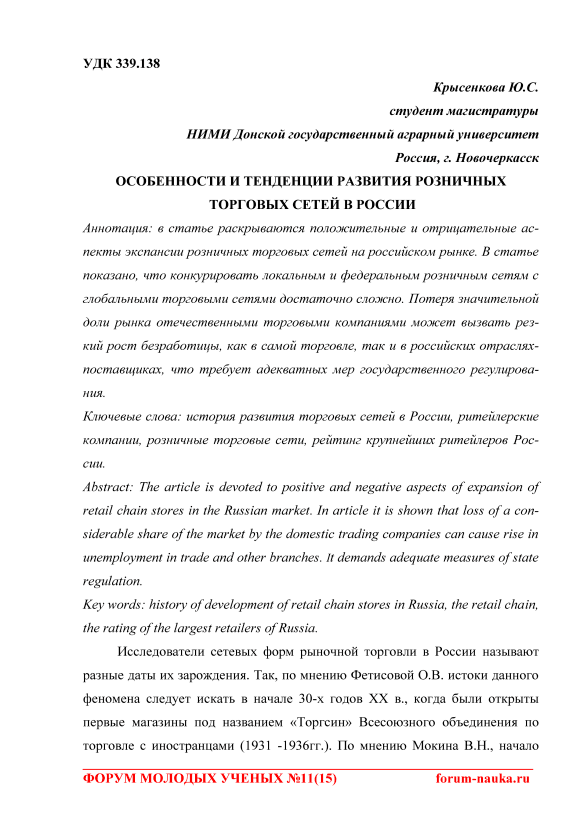 УДК 339.138

Крысенкова Ю.С.
студент магистратуры
НИМИ Донской государственный аграрный университет
Россия, г. Новочеркасск

ОСОБЕННОСТИ И ТЕНДЕНЦИИ РАЗВИТИЯ РОЗНИЧНЫХ ТОРГОВЫХ СЕТЕЙ В РОССИИ

Аннотация: в статье раскрываются положительные и отрицательные аспекты экспансии розничных торговых сетей на российском рынке. В статье показано, что конкурировать локальным и федеральным розничным сетям с глобальными торговыми сетями достаточно сложно. Потеря значительной доли рынка отечественными торговыми компаниями может вызвать резкий рост безработицы, как в самой торговле, так и в российских отраслях-поставщиках, что требует адекватных мер государственного регулирования.

Ключевые слова: история развития торговых сетей в России, ритейлерские компании, розничные торговые сети, рейтинг крупнейших ритейлеров России.

Abstract: The article is devoted to positive and negative aspects of expansion of retail chain stores in the Russian market. In article it is shown that loss of a considerable share of the market by the domestic trading companies can cause rise in unemployment in trade and other branches. It demands adequate measures of state regulation.

Key words: history of development of retail chain stores in Russia, the retail chain, the rating of the largest retailers of Russia.

Исследователи сетевых форм рыночной торговли в России называют разные даты их зарождения. Так, по мнению Фетисовой О.В. истоки данного феномена следует искать в начале 30-х годов XX в., когда были открыты первые магазины под названием «Торгсин» Всесоюзного объединения по торговле с иностранцами (1931 -1936гг.). По мнению Мокина В.Н., начало

ФОРУМ МОЛОДЫХ УЧЕНЫХ №11(15) forum-nauka.ru